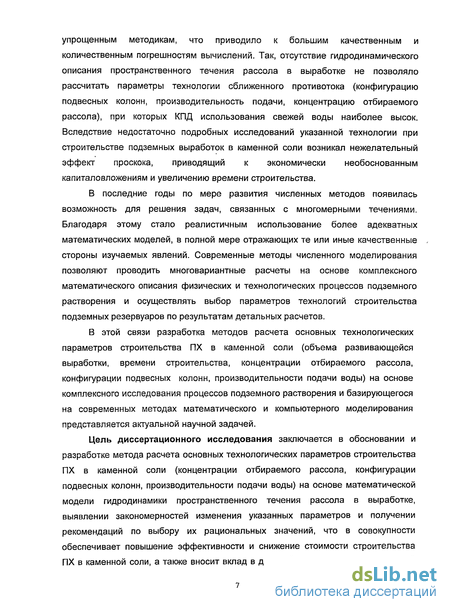 упрощенным методикам, что приводило к большим качественным и количественным погрешностям вычислений. Так, отсутствие гидродинамического описания пространственного течения рассола в выработке не позволяло рассчитать параметры технологии сближенного противотока (конфигурацию подвесных колонн, производительность подачи, концентрацию отбираемого рассола), при которых КПД использования свежей воды наиболее высок. Вследствие недостаточно подробных исследований указанной технологии при строительстве подземных выработок в каменной соли возникал нежелательный эффект проскока, приводящий к экономически необоснованным капиталовложениям и увеличению времени строительства.

В последние годы по мере развития численных методов появилась возможность для решения задач, связанных с многомерными течениями. Благодаря этому стало реалистичным использование более адекватных математических моделей, в полной мере отражающих те или иные качественные стороны изучаемых явлений. Современные методы численного моделирования позволяют проводить многовариантные расчеты на основе комплексного математического описания физических и технологических процессов подземного растворения и осуществлять выбор параметров технологий строительства подземных резервуаров по результатам детальных расчетов.

В этой связи разработка методов расчета основных технологических параметров строительства ПХ в каменной соли (объема развивающейся выработки, времени строительства, концентрации отбираемого рассола, конфигурации подвесных колонн, производительности подачи воды) на основе комплексного исследования процессов подземного растворения и базирующегося на современных методах математического и компьютерного моделирования представляется актуальной научной задачей.

Цель диссертационного исследования заключается в обосновании и разработке метода расчета основных технологических параметров строительства ПХ в каменной соли (концентрации отбираемого рассола, конфигурации подвесных колонн, производительности подачи воды) на основе математической модели гидродинамики пространственного течения рассола в выработке, выявлении закономерностей изменения указанных параметров и получении рекомендаций по выбору их рациональных значений, что в совокупности обеспечивает повышение эффективности и снижение стоимости строительства ПХ в каменной соли, а также вносит вклад в д

7

dsLib.net
библиотека диссертаций